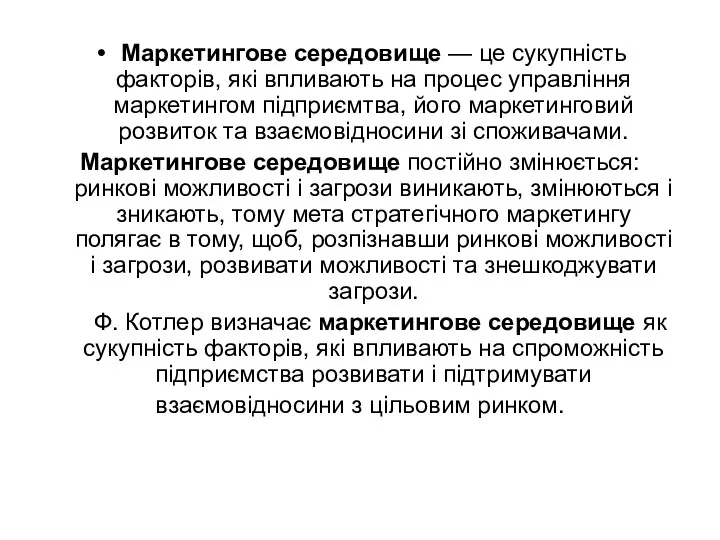 • Маркетингове середовище — це сукупність факторів, які впливають на процес управління маркетингом підприємтва, його маркетинговий розвиток та взаємовідносини зі споживачами.

Маркетингове середовище постійно змінюється: ринкові можливості і загрози виникають, змінюються і зникають, тому мета стратегічного маркетингу полягає в тому, щоб, розпізнавши ринкові можливості і загрози, розвивати можливості та знешкоджувати загрози.

Ф. Котлер визначає маркетингове середовище як сукупність факторів, які впливають на спроможність підприємства розвивати і підтримувати взаємовідносини з цільовим ринком.